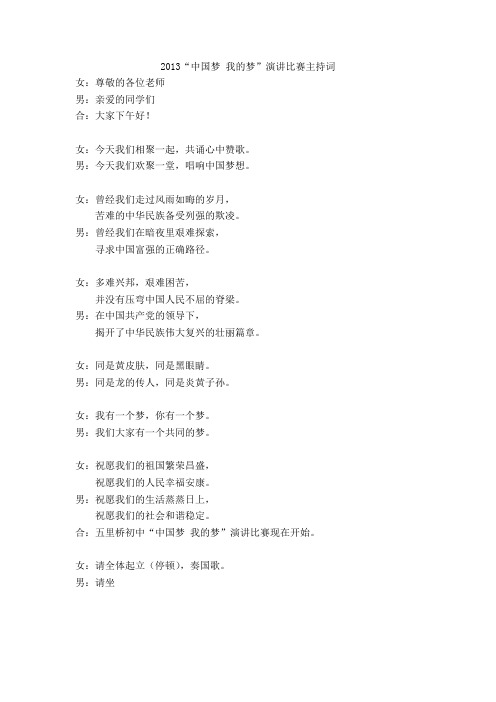 2013“中国梦 我的梦”演讲比赛主持词

女：尊敬的各位老师
男：亲爱的同学们
合：大家下午好！

女：今天我们相聚一起，共诵心中赞歌。
男：今天我们欢聚一堂，唱响中国梦想。

女：曾经我们走过风雨如晦的岁月，
苦难的中华民族备受列强的欺凌。
男：曾经我们在暗夜里艰难探索，
寻求中国富强的正确路径。

女：多难兴邦，艰难困苦，
并没有压弯中国人民不屈的脊梁。
男：在中国共产党的领导下，
揭开了中华民族伟大复兴的壮丽篇章。

女：同是黄皮肤，同是黑眼睛。
男：同是龙的传人，同是炎黄子孙。

女：我有一个梦，你有一个梦。
男：我们大家有一个共同的梦。

女：祝愿我们的祖国繁荣昌盛，
祝愿我们的人民幸福安康。
男：祝愿我们的生活蒸蒸日上，
祝愿我们的社会和谐稳定。
合：五里桥初中“中国梦 我的梦”演讲比赛现在开始。

女：请全体起立（停顿），奏国歌。
男：请坐